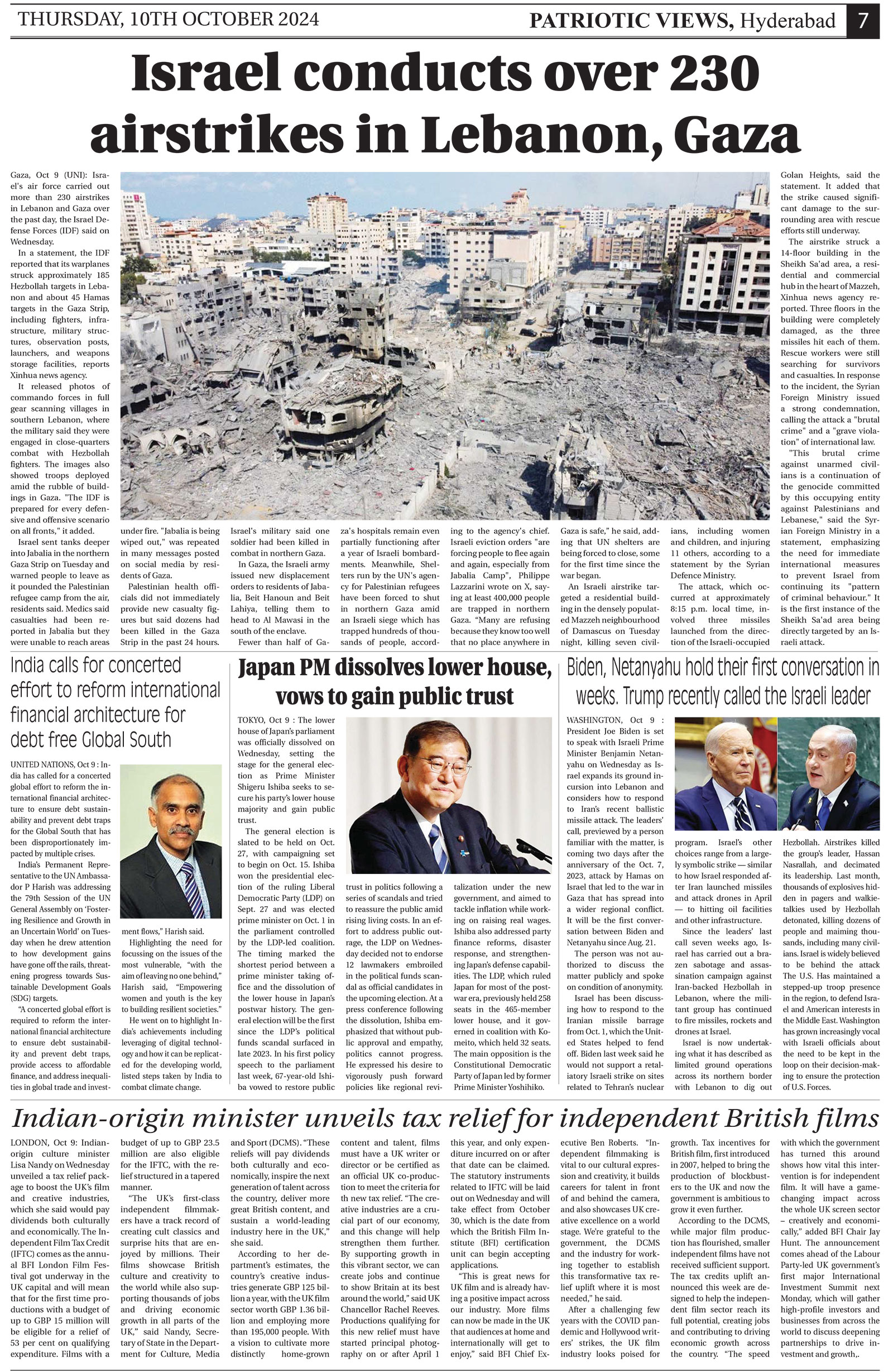 THURSDAY, 10TH OCTOBER 2024

PATRIOTIC VIEWS, Hyderabad 7

Israel conducts over 230 airstrikes in Lebanon, Gaza

Gaza, Oct 9 (UNI): Israel's air force carried out more than 230 airstrikes in Lebanon and Gaza over the past day, the Israel Defense Forces (IDF) said on Wednesday.

In a statement, the IDF reported that its warplanes struck approximately 185 Hezbollah targets in Lebanon and about 45 Hamas targets in the Gaza Strip, including fighters, infrastructure, military structures, observation posts, launchers, and weapons storage facilities, reports Xinhua news agency.

It released photos of commando forces in full gear scanning villages in southern Lebanon, where the military said they were engaged in close-quarters combat with Hezbollah fighters. The images also showed troops deployed amid the rubble of buildings in Gaza. "The IDF is prepared for every defensive and offensive scenario on all fronts," it added.

Israel sent tanks deeper into Jabalia in the northern Gaza Strip on Tuesday and warned people to leave as it pounded the Palestinian refugee camp from the air, residents said. Medics said casualties had been reported in Jabalia but they were unable to reach areas under fire. "Jabalia is being wiped out," was repeated in many messages posted on social media by residents of Gaza.

Palestinian health officials did not immediately provide new casualty figures but said dozens had been killed in the Gaza Strip in the past 24 hours. Israel's military said one soldier had been killed in combat in northern Gaza.

In Gaza, the Israeli army issued new displacement orders to residents of Jabalia, Beit Hanoun and Beit Lahiya, telling them to head to Al Mawasi in the south of the enclave.

Fewer than half of Gaza's hospitals remain even partially functioning after a year of Israeli bombardments. Meanwhile, Shelters run by the UN's agency for Palestinian refugees have been forced to shut in northern Gaza amid an Israeli siege which has trapped hundreds of thousands of people, according to the agency's chief. Israeli eviction orders "are forcing people to flee again and again, especially from Jabalia Camp", Philippe Lazzarini wrote on X, saying at least 400,000 people are trapped in northern Gaza. "Many are refusing because they know too well that no place anywhere in Gaza is safe," he said, adding that UN shelters are being forced to close, some for the first time since the war began.

An Israeli airstrike targeted a residential building in the densely populated Mazzeh neighbourhood of Damascus on Tuesday night, killing seven civilians, including women and children, and injuring 11 others, according to a statement by the Syrian Defence Ministry.

The attack, which occurred at approximately 8:15 p.m. local time, involved three missiles launched from the direction of the Israeli-occupied Golan Heights, said the statement. It added that the strike caused significant damage to the surrounding area with rescue efforts still underway.

The airstrike struck a 14-floor building in the Sheikh Sa'ad area, a residential and commercial hub in the heart of Mazzeh, Xinhua news agency reported. Three floors in the building were completely damaged, as the three missiles hit each of them. Rescue workers were still searching for survivors and casualties. In response to the incident, the Syrian Foreign Ministry issued a strong condemnation, calling the attack a "brutal crime" and a "grave violation" of international law.

"This brutal crime against unarmed civilians is a continuation of the genocide committed by this occupying entity against Palestinians and Lebanese," said the Syrian Foreign Ministry in a statement, emphasizing the need for immediate international measures to prevent Israel from continuing its "pattern of criminal behaviour." It is the first instance of the Sheikh Sa'ad area being directly targeted by an Israeli attack.

India calls for concerted effort to reform international financial architecture for debt free Global South

UNITED NATIONS, Oct 9 : India has called for a concerted global effort to reform the international financial architecture to ensure debt sustainability and prevent debt traps for the Global South that has been disproportionately impacted by multiple crises.

India's Permanent Representative to the UN Ambassador P Harish was addressing the 79th Session of the UN General Assembly on 'Fostering Resilience and Growth in an Uncertain World' on Tuesday when he drew attention to how development gains have gone off the rails, threatening progress towards Sustainable Development Goals (SDG) targets.

"A concerted global effort is required to reform the international financial architecture to ensure debt sustainability and prevent debt traps, provide access to affordable finance, and address inequalities in global trade and investment flows," Harish said.

Highlighting the need for focussing on the issues of the most vulnerable, "with the aim of leaving no one behind," Harish said, "Empowering women and youth is the key to building resilient societies."

He went on to highlight India's achievements including leveraging of digital technology and how it can be replicated for the developing world, listed steps taken by India to combat climate change.

Japan PM dissolves lower house, vows to gain public trust

TOKYO, Oct 9 : The lower house of Japan's parliament was officially dissolved on Wednesday, setting the stage for the general election as Prime Minister Shigeru Ishiba seeks to secure his party's lower house majority and gain public trust.

The general election is slated to be held on Oct. 27, with campaigning set to begin on Oct. 15. Ishiba won the presidential election of the ruling Liberal Democratic Party (LDP) on Sept. 27 and was elected prime minister on Oct. 1 in the parliament controlled by the LDP-led coalition. The timing marked the shortest period between a prime minister taking office and the dissolution of the lower house in Japan's postwar history. The general election will be the first since the LDP's political funds scandal surfaced in late 2023. In his first policy speech to the parliament last week, 67-year-old Ishiba vowed to restore public trust in politics following a series of scandals and tried to reassure the public amid rising living costs. In an effort to address public outrage, the LDP on Wednesday decided not to endorse 12 lawmakers embroiled in the political funds scandal as official candidates in the upcoming election. At a press conference following the dissolution, Ishiba emphasized that without public approval and empathy, politics cannot progress. He expressed his desire to vigorously push forward policies like regional revitalization under the new government, and aimed to tackle inflation while working on raising real wages. Ishiba also addressed party finance reforms, disaster response, and strengthening Japan's defense capabilities. The LDP, which ruled Japan for most of the postwar era, previously held 258 seats in the 465-member lower house, and it governed in coalition with Komeito, which held 32 seats. The main opposition is the Constitutional Democratic Party of Japan led by former Prime Minister Yoshihiko.

Biden, Netanyahu hold their first conversation in weeks. Trump recently called the Israeli leader

WASHINGTON, Oct 9 : President Joe Biden is set to speak with Israeli Prime Minister Benjamin Netanyahu on Wednesday as Israel expands its ground incursion into Lebanon and considers how to respond to Iran's recent ballistic missile attack. The leaders' call, previewed by a person familiar with the matter, is coming two days after the anniversary of the Oct. 7, 2023, attack by Hamas on Israel that led to the war in Gaza that has spread into a wider regional conflict. It will be the first conversation between Biden and Netanyahu since Aug. 21.

The person was not authorized to discuss the matter publicly and spoke on condition of anonymity.

Israel has been discussing how to respond to the Iranian missile barrage from Oct. 1, which the United States helped to fend off. Biden last week said he would not support a retaliatory Israeli strike on sites related to Tehran's nuclear program. Israel's other choices range from a largely symbolic strike — similar to how Israel responded after Iran launched missiles and attack drones in April — to hitting oil facilities and other infrastructure.

Since the leaders' last call seven weeks ago, Israel has carried out a brazen sabotage and assassination campaign against Iran-backed Hezbollah in Lebanon, where the militant group has continued to fire missiles, rockets and drones at Israel.

Israel is now undertaking what it has described as limited ground operations across its northern border with Lebanon to dig out Hezbollah. Airstrikes killed the group's leader, Hassan Nasrallah, and decimated its leadership. Last month, thousands of explosives hidden in pagers and walkie-talkies used by Hezbollah detonated, killing dozens of people and maiming thousands, including many civilians. Israel is widely believed to be behind the attack The U.S. Has maintained a stepped-up troop presence in the region, to defend Israel and American interests in the Middle East. Washington has grown increasingly vocal with Israeli officials about the need to be kept in the loop on their decision-making to ensure the protection of U.S. Forces.

Indian-origin minister unveils tax relief for independent British films

LONDON, Oct 9: Indian-origin culture minister Lisa Nandy on Wednesday unveiled a tax relief package to boost the UK's film and creative industries, which she said would pay dividends both culturally and economically. The Independent Film Tax Credit (IFTC) comes as the annual BFI London Film Festival got underway in the UK capital and will mean that for the first time productions with a budget of up to GBP 15 million will be eligible for a relief of 53 per cent on qualifying expenditure. Films with a budget of up to GBP 23.5 million are also eligible for the IFTC, with the relief structured in a tapered manner.

"The UK's first-class independent filmmakers have a track record of creating cult classics and surprise hits that are enjoyed by millions. Their films showcase British culture and creativity to the world while also supporting thousands of jobs and driving economic growth in all parts of the UK," said Nandy, Secretary of State in the Department for Culture, Media and Sport (DCMS). "These reliefs will pay dividends both culturally and economically, inspire the next generation of talent across the country, deliver more great British content, and sustain a world-leading industry here in the UK," she said.

According to her department's estimates, the country's creative industries generate GBP 125 billion a year, with the UK film sector worth GBP 1.36 billion and employing more than 195,000 people. With a vision to cultivate more distinctly home-grown content and talent, films must have a UK writer or director or be certified as an official UK co-production to meet the criteria for th new tax relief. "The creative industries are a crucial part of our economy, and this change will help strengthen them further. By supporting growth in this vibrant sector, we can create jobs and continue to show Britain at its best around the world," said UK Chancellor Rachel Reeves. Productions qualifying for this new relief must have started principal photography on or after April 1 this year, and only expenditure incurred on or after that date can be claimed. The statutory instruments related to IFTC will be laid out on Wednesday and will take effect from October 30, which is the date from which the British Film Institute (BFI) certification unit can begin accepting applications.

"This is great news for UK film and is already having a positive impact across our industry. More films can now be made in the UK that audiences at home and internationally will get to enjoy," said BFI Chief Executive Ben Roberts. "Independent filmmaking is vital to our cultural expression and creativity, it builds careers for talent in front of and behind the camera, and also showcases UK creative excellence on a world stage. We're grateful to the government, the DCMS and the industry for working together to establish this transformative tax relief uplift where it is most needed," he said.

After a challenging few years with the COVID pandemic and Hollywood writers' strikes, the UK film industry looks poised for growth. Tax incentives for British film, first introduced in 2007, helped to bring the production of blockbusters to the UK and now the government is ambitious to grow it even further.

According to the DCMS, while major film production has flourished, smaller independent films have not received sufficient support. The tax credits uplift announced this week are designed to help the independent film sector reach its full potential, creating jobs and contributing to driving economic growth across the country. "The speed with which the government has turned this around shows how vital this intervention is for independent film. It will have a game-changing impact across the whole UK screen sector – creatively and economically," added BFI Chair Jay Hunt. The announcement comes ahead of the Labour Party-led UK government's first major International Investment Summit next Monday, which will gather high-profile investors and businesses from across the world to discuss deepening partnerships to drive investment and growth,.